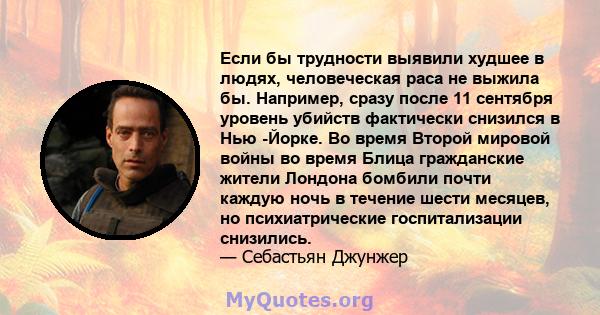 Если бы трудности выявили худшее в людях, человеческая раса не выжила бы. Например, сразу после 11 сентября уровень убийств фактически снизился в Нью -Йорке. Во время Второй мировой войны во время Блица гражданские жители Лондона бомбили почти каждую ночь в течение шести месяцев, но психиатрические госпитализации снизились.
— Себастьян Джунжер

MyQuotes.org